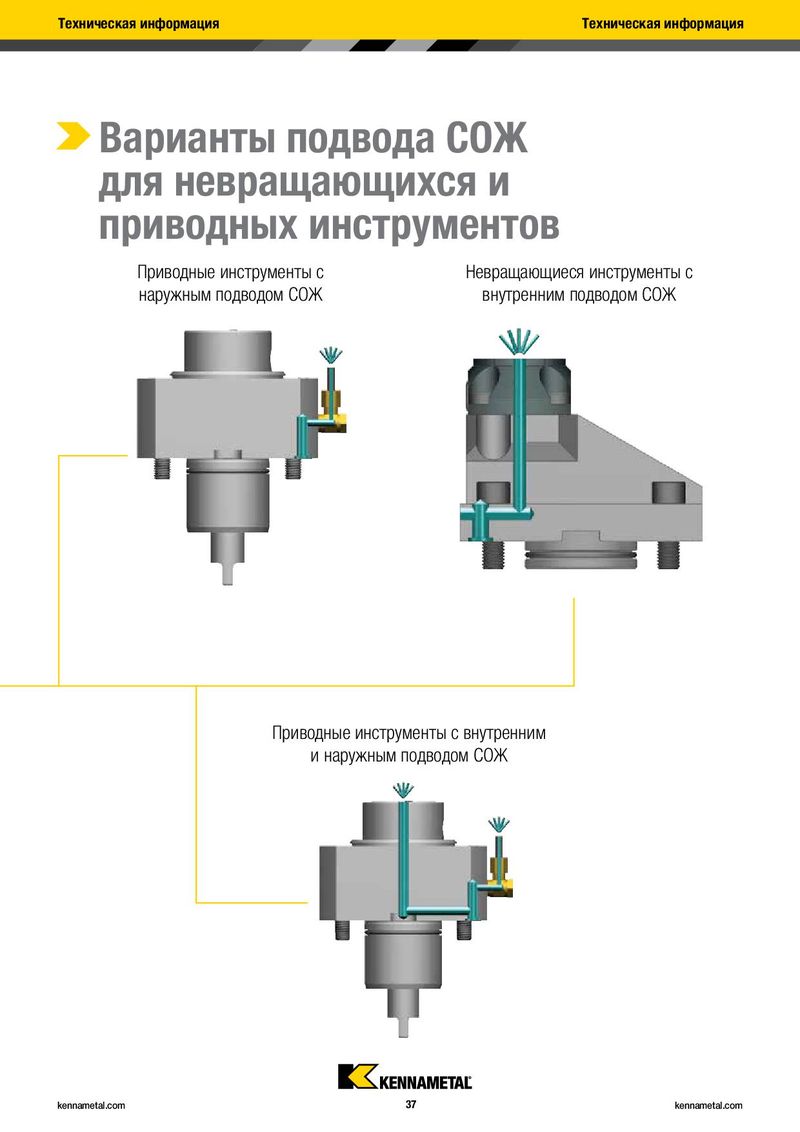 Техническая информация

Техническая информация

Варианты подвода СОЖ для невращающихся и приводных инструментов

Приводные инструменты с наружным подводом СОЖ

Невращающиеся инструменты с внутренним подводом СОЖ

Приводные инструменты с внутренним и наружным подводом СОЖ

KENNAMETAL

kennametal.com

37

kennametal.com